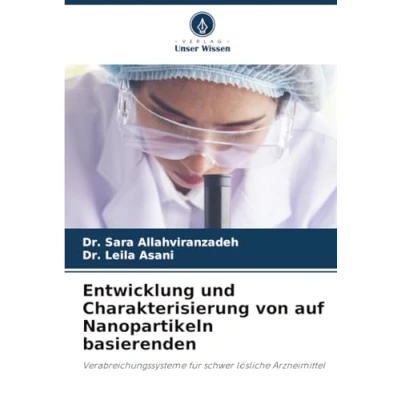 VERLAG
Unser Wissen

Dr. Sara Allahviranzadeh
Dr. Leila Asani

Entwicklung und Charakterisierung von auf Nanopartikeln basierenden

Verabreichungssysteme für schwer lösliche Arzneimittel